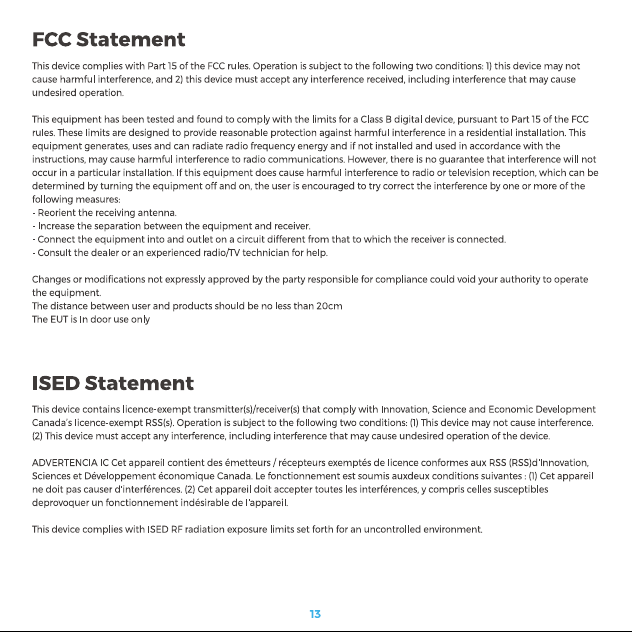 FCC Statement

This device complies with Part 15 of the FCC rules. Operation is subject to the following two conditions: 1) this device may not cause harmful interference, and 2) this device must accept any interference received, including interference that may cause undesired operation.

This equipment has been tested and found to comply with the limits for a Class B digital device, pursuant to Part 15 of the FCC rules. These limits are designed to provide reasonable protection against harmful interference in a residential installation. This equipment generates, uses and can radiate radio frequency energy and if not installed and used in accordance with the instructions, may cause harmful interference to radio communications. However, there is no guarantee that interference will not occur in a particular installation. If this equipment does cause harmful interference to radio or television reception, which can be determined by turning the equipment off and on, the user is encouraged to try correct the interference by one or more of the following measures:
- Reorient the receiving antenna.
- Increase the separation between the equipment and receiver.
- Connect the equipment into and outlet on a circuit different from that to which the receiver is connected.
- Consult the dealer or an experienced radio/TV technician for help.

Changes or modifications not expressly approved by the party responsible for compliance could void your authority to operate the equipment.
The distance between user and products should be no less than 20cm
The EUT is In door use only

ISED Statement

This device contains licence-exempt transmitter(s)/receiver(s) that comply with Innovation, Science and Economic Development Canada's licence-exempt RSS(s). Operation is subject to the following two conditions: (1) This device may not cause interference. (2) This device must accept any interference, including interference that may cause undesired operation of the device.

ADVERTENCIA IC Cet appareil contient des émetteurs / récepteurs exemptés de licence conformes aux RSS (RSS)d'Innovation, Sciences et Développement économique Canada. Le fonctionnement est soumis auxdeux conditions suivantes : (1) Cet appareil ne doit pas causer d'interférences. (2) Cet appareil doit accepter toutes les interférences, y compris celles susceptibles deprovoquer un fonctionnement indésirable de l'appareil.

This device complies with ISED RF radiation exposure limits set forth for an uncontrolled environment.

13